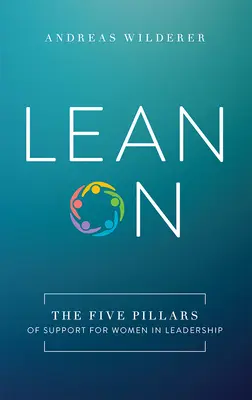 ANDREAS WILDERER

LEAN
ON

THE FIVE PILLARS
OF SUPPORT FOR WOMEN IN LEADERSHIP